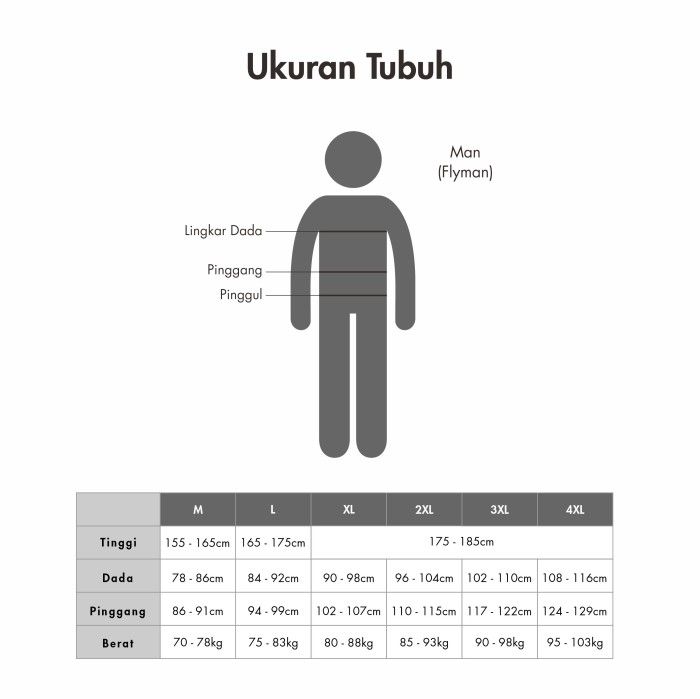 Ukuran Tubuh

Man
(Flyman)

Lingkar Dada

Pinggang

Pinggul

| | M | L | XL | 2XL | 3XL | 4XL |
|---|---|---|---|---|---|---|
| Tinggi | 155 - 165cm | 165 - 175cm | 175 - 185cm | | | |
| Dada | 78 - 86cm | 84 - 92cm | 90 - 98cm | 96 - 104cm | 102 - 110cm | 108 - 116cm |
| Pinggang | 86 - 91cm | 94 - 99cm | 102 - 107cm | 110 - 115cm | 117 - 122cm | 124 - 129cm |
| Berat | 70 - 78kg | 75 - 83kg | 80 - 88kg | 85 - 93kg | 90 - 98kg | 95 - 103kg |